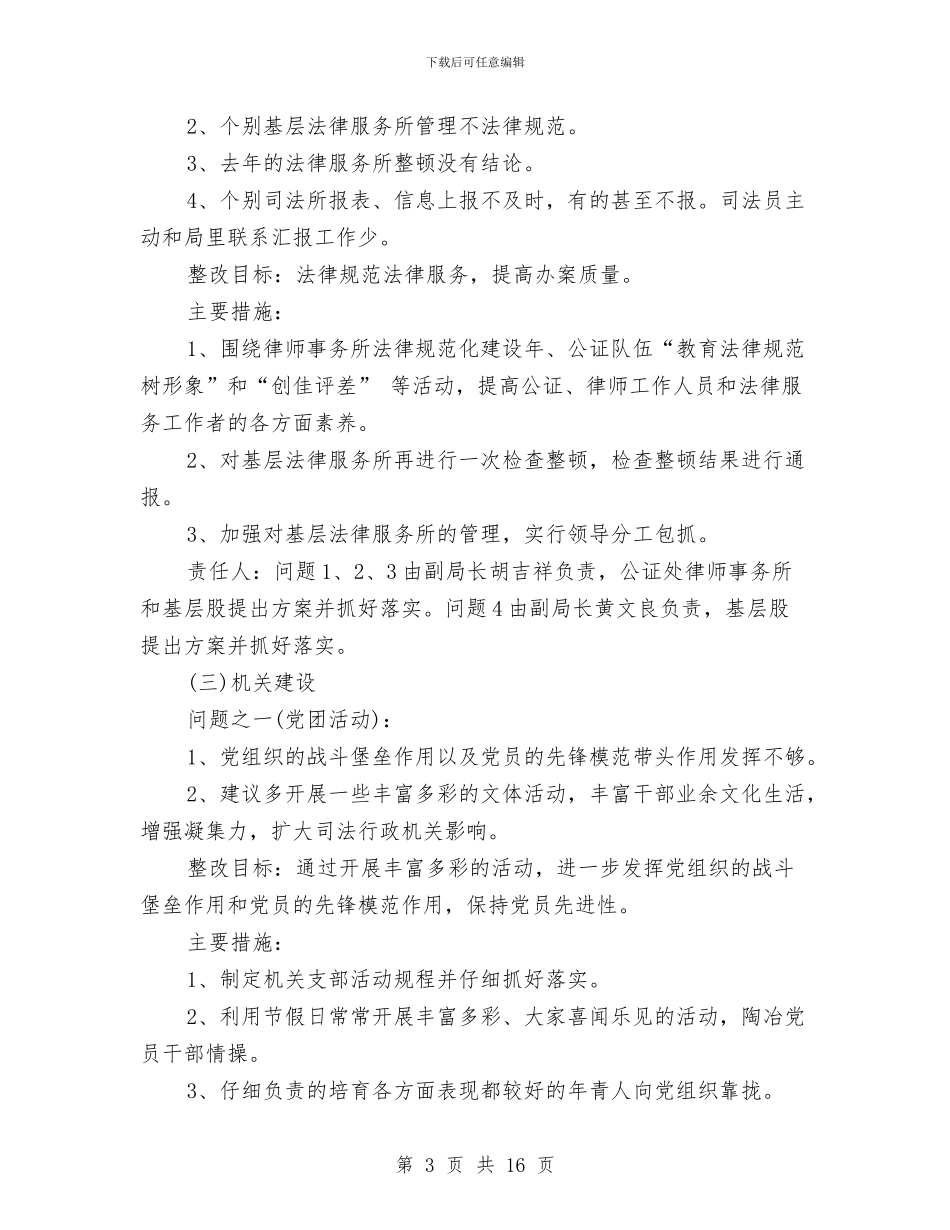 下载后可任意编辑

2、个别基层法律服务所管理不法律规范。

3、去年的法律服务所整顿没有结论。

4、个别司法所报表、信息上报不及时，有的甚至不报。司法员主动和局里联系汇报工作少。

整改目标：法律规范法律服务，提高办案质量。

主要措施：

1、围绕律师事务所法律规范化建设年、公证队伍“教育法律规范树形象”和“创佳评差” 等活动，提高公证、律师工作人员和法律服务工作者的各方面素养。

2、对基层法律服务所再进行一次检查整顿，检查整顿结果进行通报。

3、加强对基层法律服务所的管理，实行领导分工包抓。

责任人：问题1、2、3由副局长胡吉祥负责，公证处律师事务所和基层股提出方案并抓好落实。问题4由副局长黄文良负责，基层股提出方案并抓好落实。

(三)机关建设

问题之一(党团活动)：

1、党组织的战斗堡垒作用以及党员的先锋模范带头作用发挥不够。

2、建议多开展一些丰富多彩的文体活动，丰富干部业余文化生活，增强凝集力，扩大司法行政机关影响。

整改目标：通过开展丰富多彩的活动，进一步发挥党组织的战斗堡垒作用和党员的先锋模范作用，保持党员先进性。

主要措施：

1、制定机关支部活动规程并仔细抓好落实。

2、利用节假日常常开展丰富多彩、大家喜闻乐见的活动，陶冶党员干部情操。

3、仔细负责的培育各方面表现都较好的年青人向党组织靠拢。

第 3 页 共 16 页